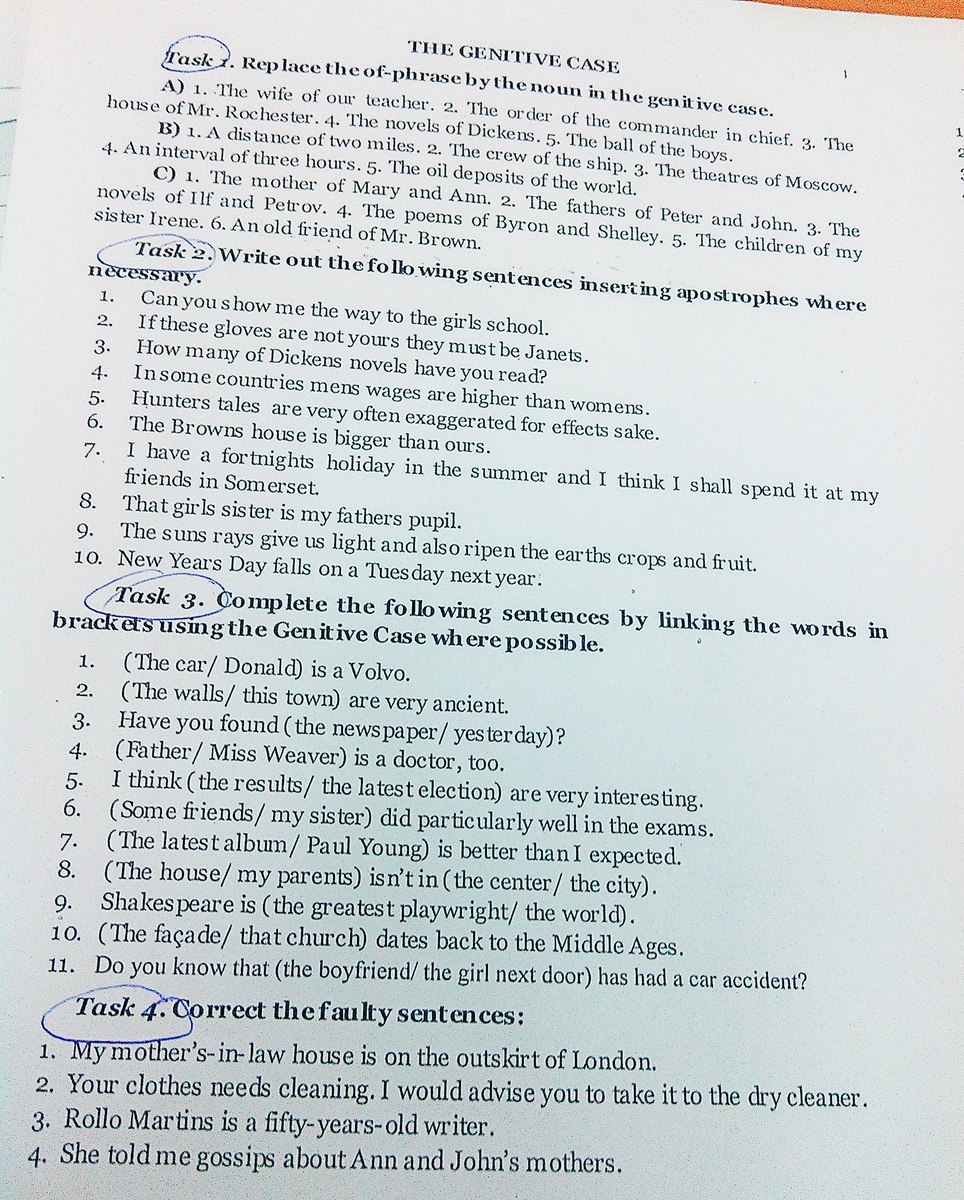 THE GENITIVE CASE

1

Task 1. Replace the of-phrase by the noun in the genitive case.

A) 1. The wife of our teacher. 2. The order of the commander in chief. 3. The house of Mr. Rochester. 4. The novels of Dickens. 5. The ball of the boys.

B) 1. A distance of two miles. 2. The crew of the ship. 3. The theatres of Moscow. 4. An interval of three hours. 5. The oil deposits of the world.

C) 1. The mother of Mary and Ann. 2. The fathers of Peter and John. 3. The novels of Ilf and Petrov. 4. The poems of Byron and Shelley. 5. The children of my sister Irene. 6. An old friend of Mr. Brown.

Task 2. Write out the following sentences inserting apostrophes where necessary.

1. Can you show me the way to the girls school.
2. If these gloves are not yours they must be Janets.
3. How many of Dickens novels have you read?
4. In some countries mens wages are higher than womens.
5. Hunters tales are very often exaggerated for effects sake.
6. The Browns house is bigger than ours.
7. I have a fortnights holiday in the summer and I think I shall spend it at my friends in Somerset.
8. That girls sister is my fathers pupil.
9. The suns rays give us light and also ripen the earths crops and fruit.
10. New Years Day falls on a Tuesday next year.

Task 3. Complete the following sentences by linking the words in brackets using the Genitive Case where possible.

1. (The car/ Donald) is a Volvo.
2. (The walls/ this town) are very ancient.
3. Have you found (the newspaper/ yesterday)?
4. (Father/ Miss Weaver) is a doctor, too.
5. I think (the results/ the latest election) are very interesting.
6. (Some friends/ my sister) did particularly well in the exams.
7. (The latest album/ Paul Young) is better than I expected.
8. (The house/ my parents) isn't in (the center/ the city).
9. Shakespeare is (the greatest playwright/ the world).
10. (The façade/ that church) dates back to the Middle Ages.
11. Do you know that (the boyfriend/ the girl next door) has had a car accident?

Task 4. Correct the faulty sentences:

1. My mother's-in-law house is on the outskirt of London.
2. Your clothes needs cleaning. I would advise you to take it to the dry cleaner.
3. Rollo Martins is a fifty-years-old writer.
4. She told me gossips about Ann and John's mothers.